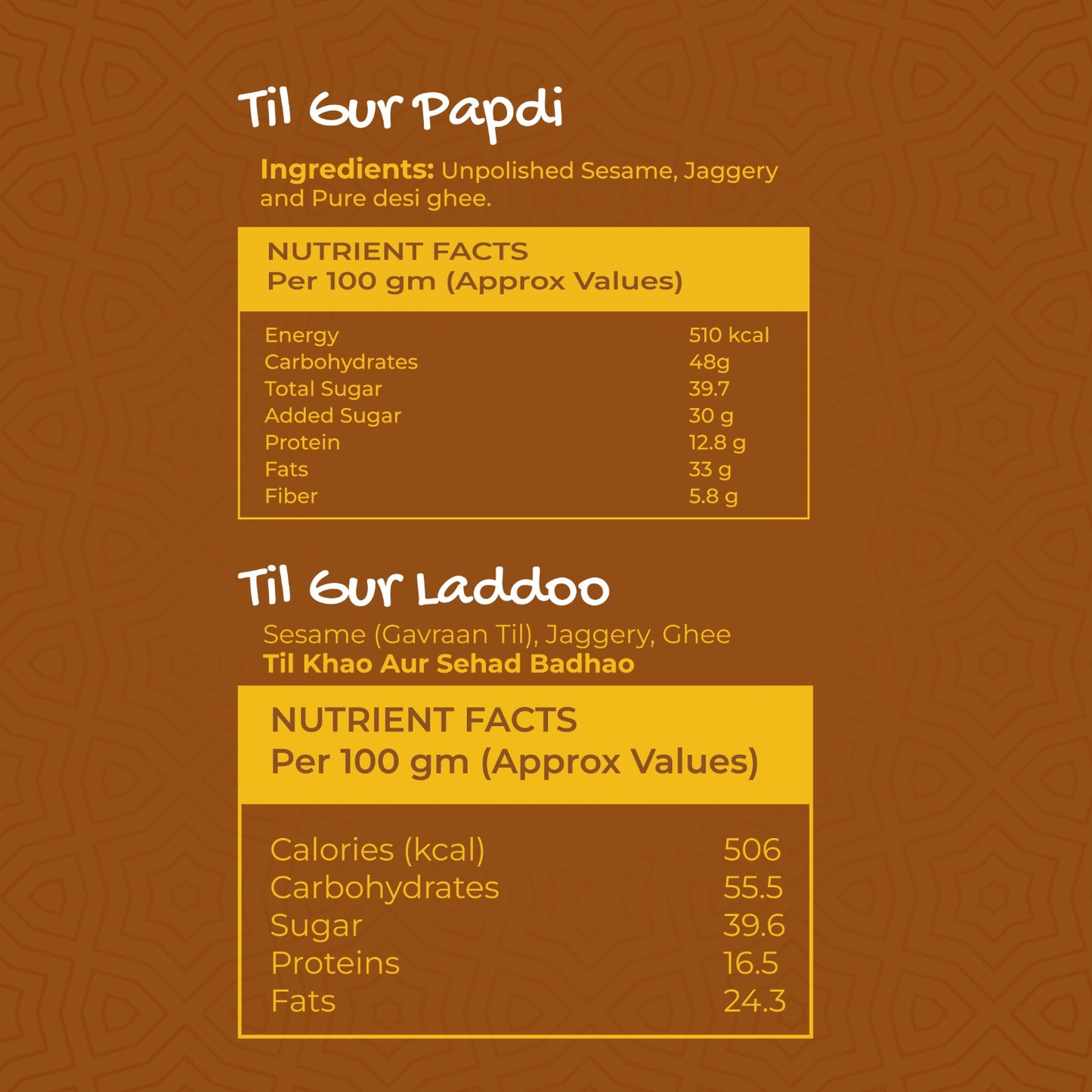 Til Gur Papdi

Ingredients: Unpolished Sesame, Jaggery and Pure desi ghee.

NUTRIENT FACTS
Per 100 gm (Approx Values)

Energy 510 kcal
Carbohydrates 48g
Total Sugar 39.7
Added Sugar 30 g
Protein 12.8 g
Fats 33 g
Fiber 5.8 g

Til Gur Laddoo

Sesame (Gavraan Til), Jaggery, Ghee
Til Khao Aur Sehad Badhao

NUTRIENT FACTS
Per 100 gm (Approx Values)

Calories (kcal) 506
Carbohydrates 55.5
Sugar 39.6
Proteins 16.5
Fats 24.3